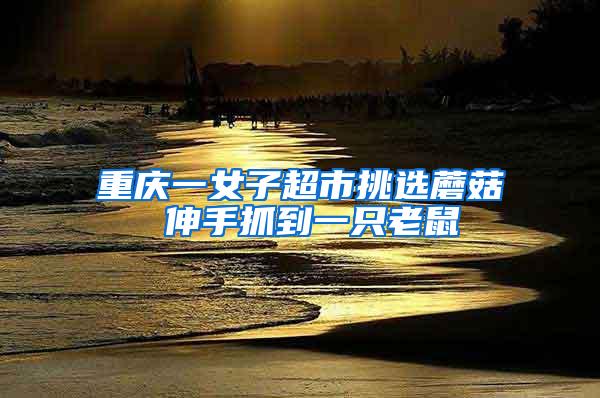 重庆一女子超市挑选蘑菇
伸手抓到一只老鼠